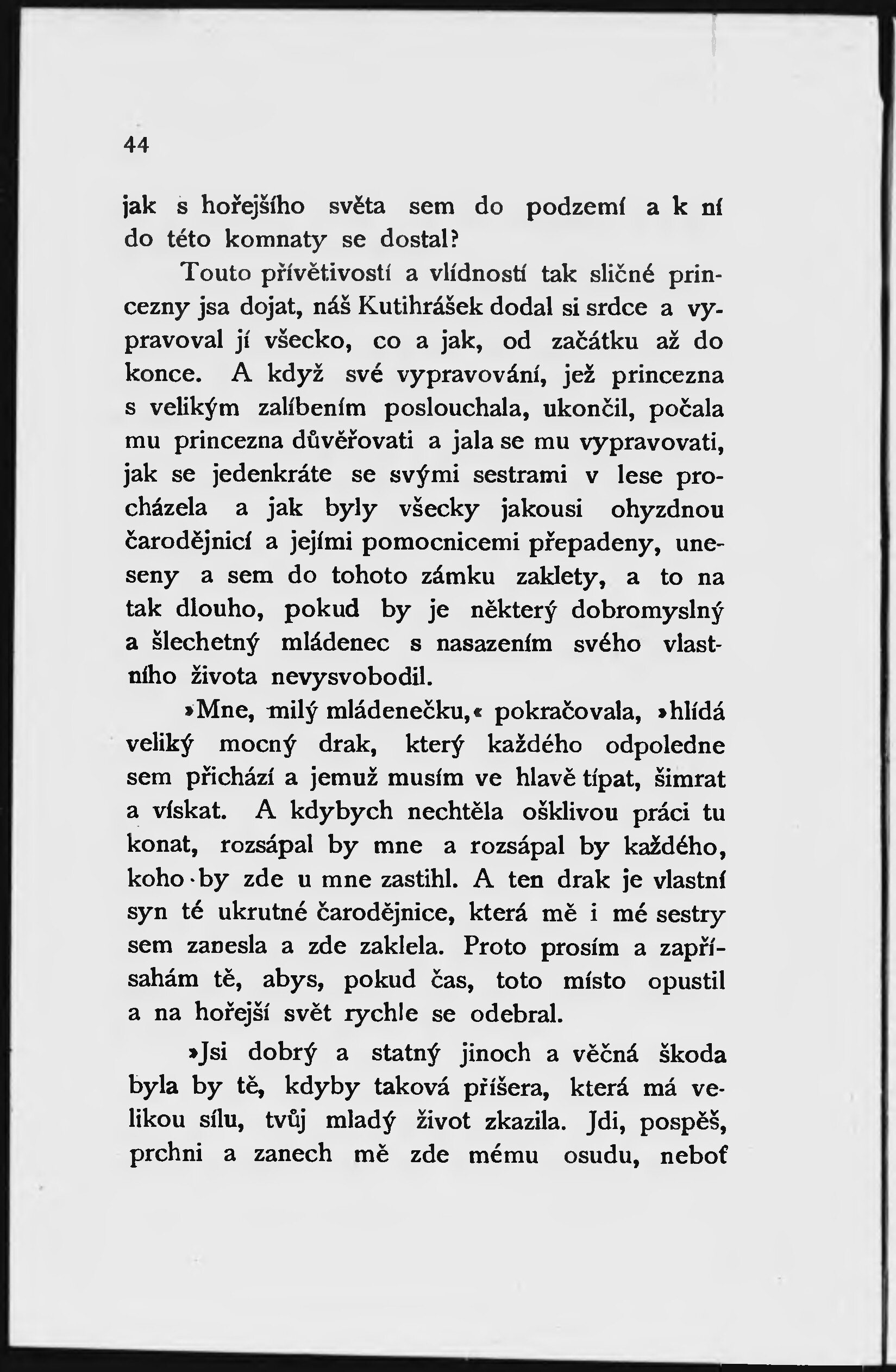 44

jak s hořejšího světa sem do podzemí a k ní do této komnaty se dostal?

Touto přívětivostí a vlídností tak sličné princezny jsa dojat, náš Kutihrášek dodal si srdce a vypravoval jí všecko, co a jak, od začátku až do konce. A když své vypravování, jež princezna s velikým zalíbením poslouchala, ukončil, počala mu princezna důvěřovati a jala se mu vypravovati, jak se jedenkráte se svými sestrami v lese procházela a jak byly všecky jakousi ohyzdnou čarodějnicí a jejími pomocnicemi přepadeny, uneseny a sem do tohoto zámku zaklety, a to na tak dlouho, pokud by je některý dobromyslný a šlechetný mládenec s nasazením svého vlastního života nevysvobodil.

»Mne, milý mládenečku,« pokračovala, »hlídá veliký mocný drak, který každého odpoledne sem přichází a jemuž musím ve hlavě típat, šimrat a vískat. A kdybych nechtěla ošklivou práci tu konat, rozsápal by mne a rozsápal by každého, koho by zde u mne zastihl. A ten drak je vlastní syn té ukrutné čarodějnice, která mě i mé sestry sem zanesla a zde zaklela. Proto prosím a zapřísahám tě, abys, pokud čas, toto místo opustil a na hořejší svět rychle se odebral.

»Jsi dobrý a statný jinoch a věčná škoda byla by tě, kdyby taková příšera, která má velikou sílu, tvůj mladý život zkazila. Jdi, pospěš, prchni a zanech mě zde mému osudu, neboť